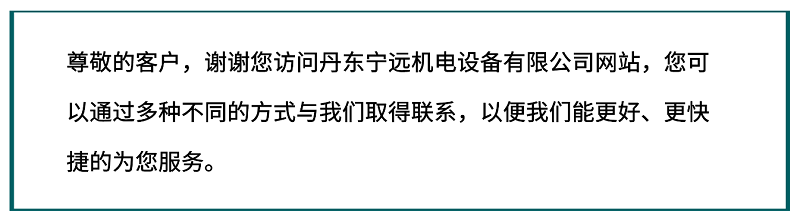 尊敬的客户，谢谢您访问丹东宁远机电设备有限公司网站，您可以通过多种不同的方式与我们取得联系，以便我们能更好、更快捷的为您服务。